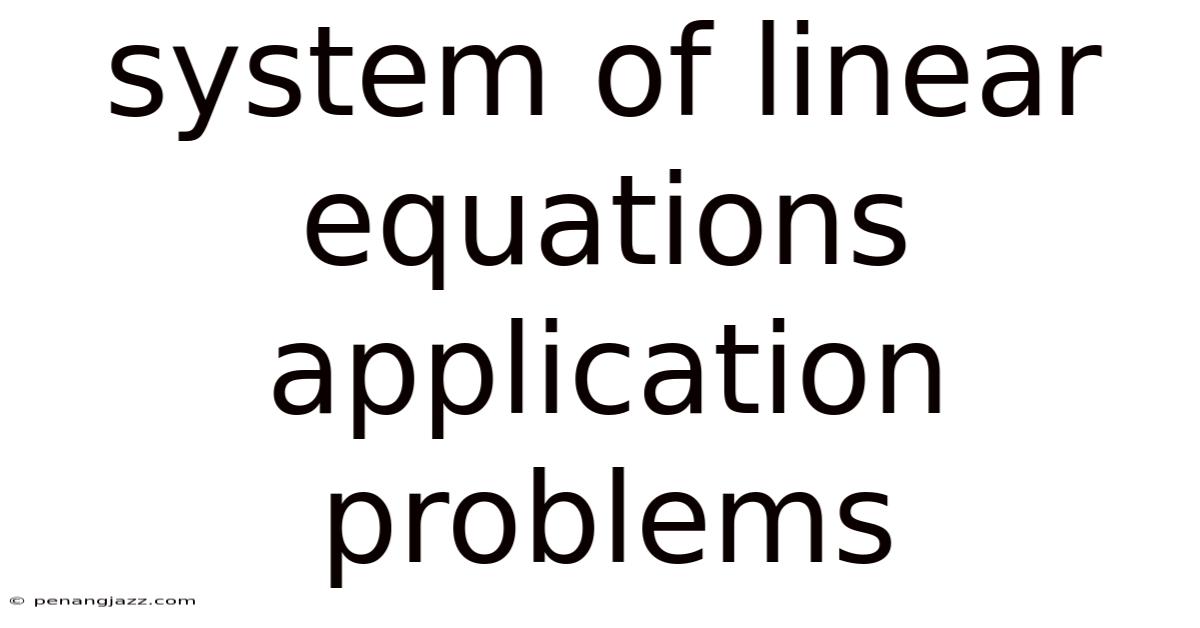 system of linear equations application problems

© penangjazz.com